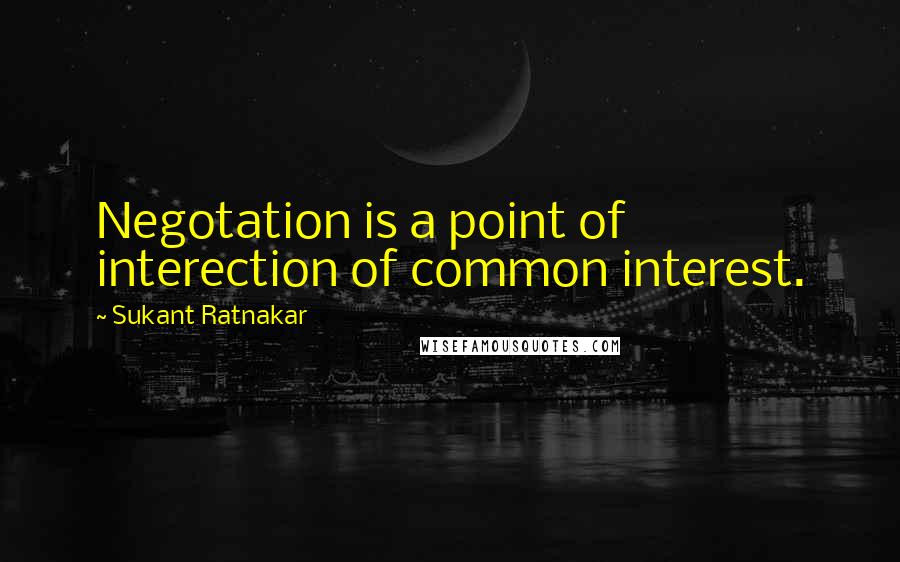 Negotation is a point of interection of common interest.

~ Sukant Ratnakar

WISEFAMOUSQUOTES.COM